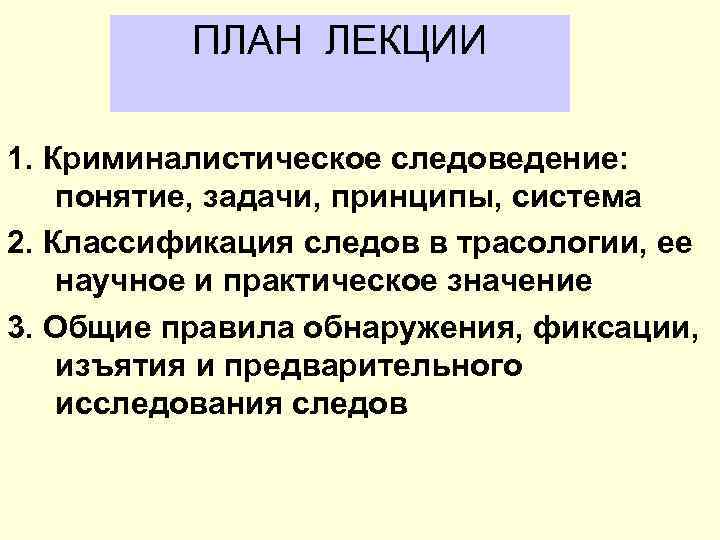 ПЛАН ЛЕКЦИИ

1. Криминалистическое следоведение: понятие, задачи, принципы, система

2. Классификация следов в трасологии, ее научное и практическое значение

3. Общие правила обнаружения, фиксации, изъятия и предварительного исследования следов